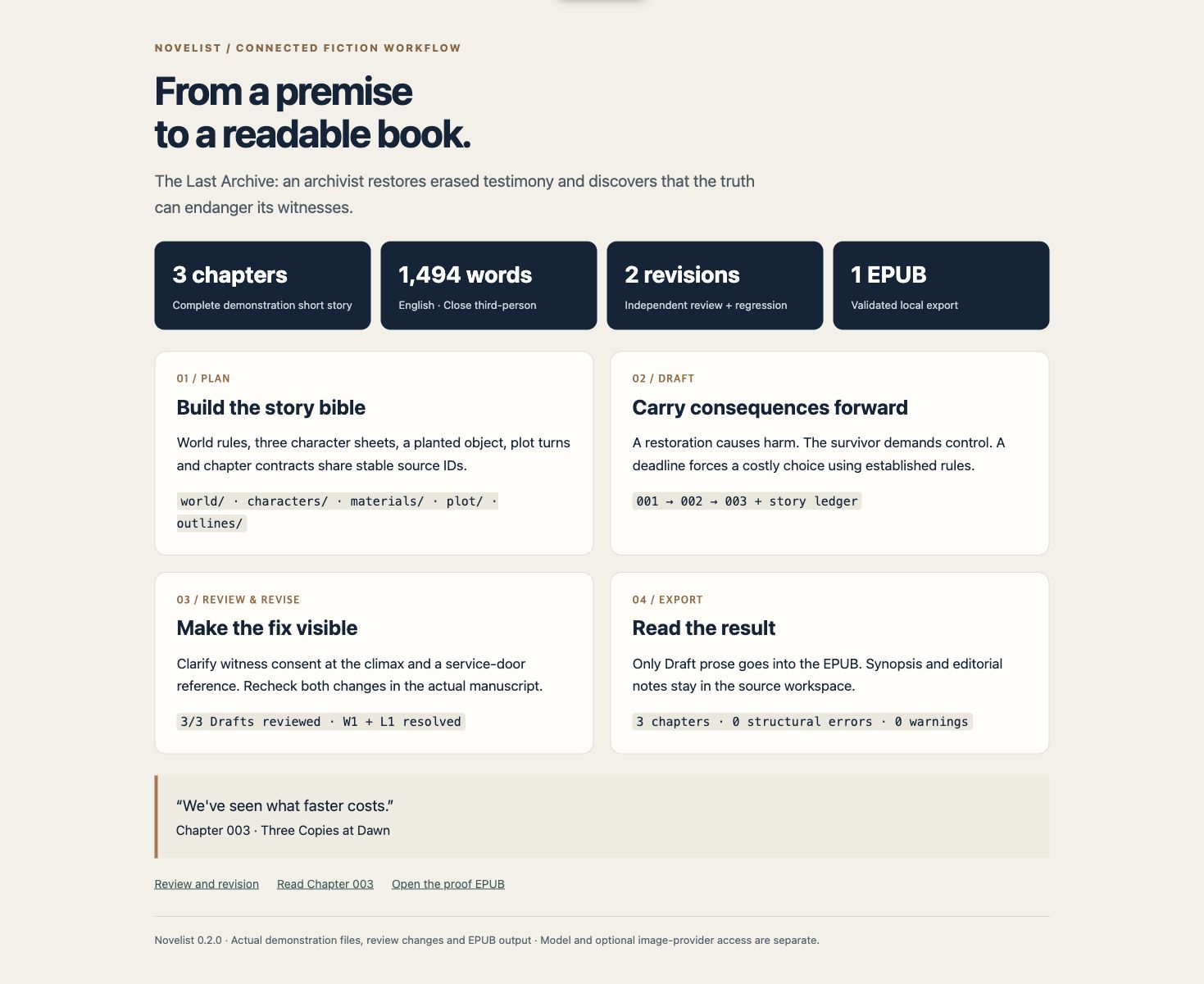 NOVELIST / CONNECTED FICTION WORKFLOW

From a premise
to a readable book.

The Last Archive: an archivist restores erased testimony and discovers that the truth can endanger its witnesses.

3 chapters
Complete demonstration short story

1,494 words
English · Close third-person

2 revisions
Independent review + regression

1 EPUB
Validated local export

01 / PLAN
Build the story bible
World rules, three character sheets, a planted object, plot turns and chapter contracts share stable source IDs.
world/ · characters/ · materials/ · plot/ · outlines/

02 / DRAFT
Carry consequences forward
A restoration causes harm. The survivor demands control. A deadline forces a costly choice using established rules.
001 → 002 → 003 + story ledger

03 / REVIEW & REVISE
Make the fix visible
Clarify witness consent at the climax and a service-door reference. Recheck both changes in the actual manuscript.
3/3 Drafts reviewed · W1 + L1 resolved

04 / EXPORT
Read the result
Only Draft prose goes into the EPUB. Synopsis and editorial notes stay in the source workspace.
3 chapters · 0 structural errors · 0 warnings

"We've seen what faster costs."
Chapter 003 · Three Copies at Dawn

Review and revision Read Chapter 003 Open the proof EPUB

Novelist 0.2.0 · Actual demonstration files, review changes and EPUB output · Model and optional image-provider access are separate.